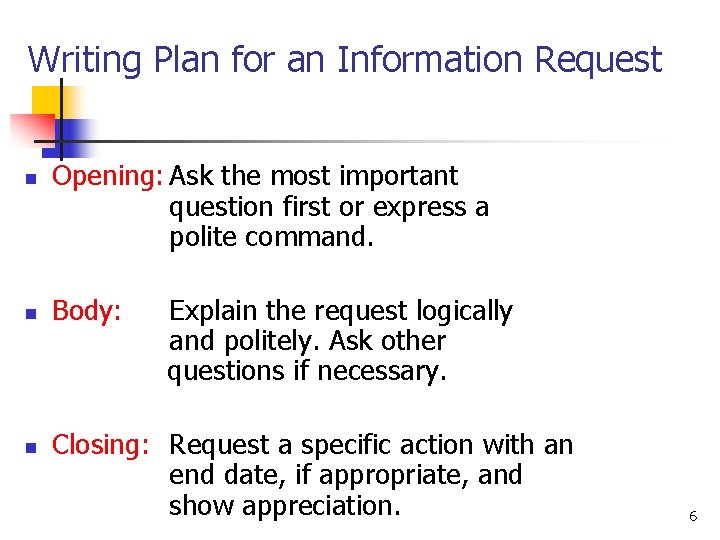 Writing Plan for an Information Request

Opening: Ask the most important question first or express a polite command.

Body: Explain the request logically and politely. Ask other questions if necessary.

Closing: Request a specific action with an end date, if appropriate, and show appreciation.

6